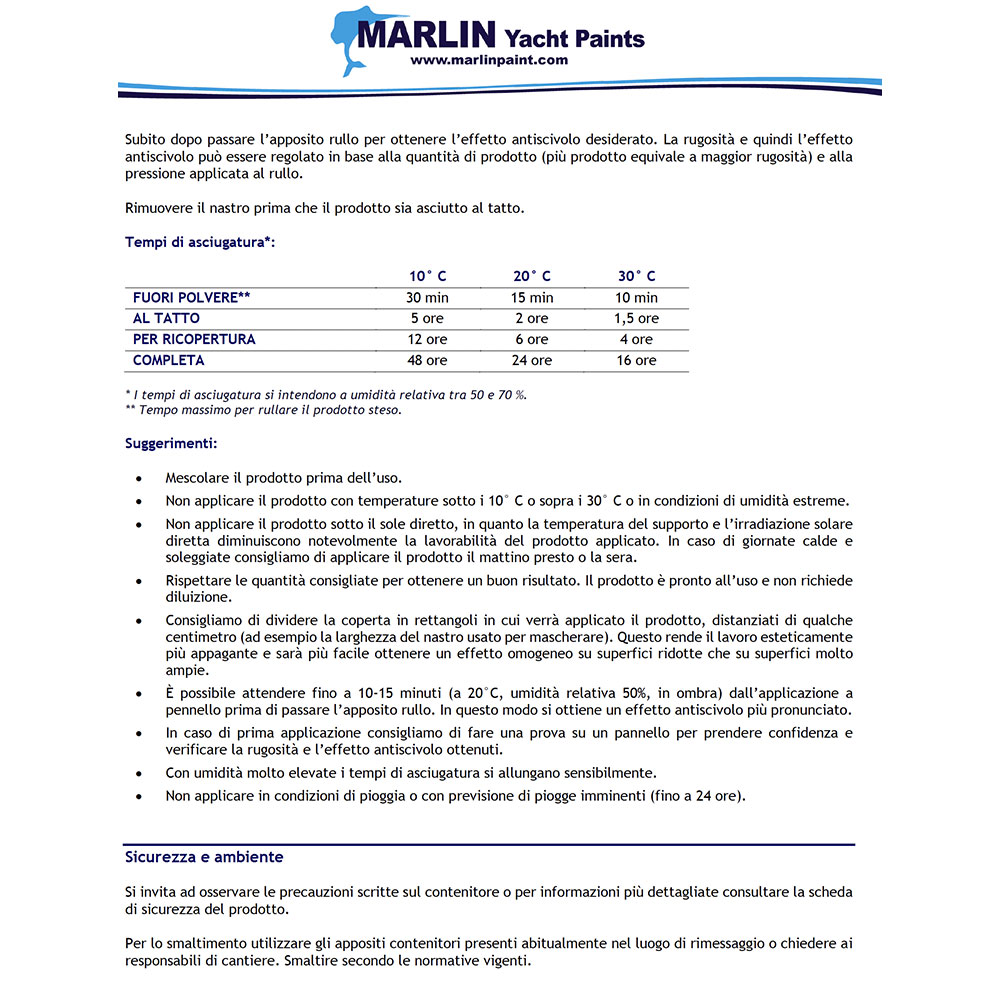 MARLIN Yacht Paints
www.marlinpaint.com

Subito dopo passare l'apposito rullo per ottenere l'effetto antiscivolo desiderato. La rugosità e quindi l'effetto antiscivolo può essere regolato in base alla quantità di prodotto (più prodotto equivale a maggior rugosità) e alla pressione applicata al rullo.

Rimuovere il nastro prima che il prodotto sia asciutto al tatto.

Tempi di asciugatura*:

| | 10° C | 20° C | 30° C |
|---|---|---|---|
| FUORI POLVERE** | 30 min | 15 min | 10 min |
| AL TATTO | 5 ore | 2 ore | 1,5 ore |
| PER RICOPERTURA | 12 ore | 6 ore | 4 ore |
| COMPLETA | 48 ore | 24 ore | 16 ore |

* I tempi di asciugatura si intendono a umidità relativa tra 50 e 70 %.
** Tempo massimo per rullare il prodotto steso.

Suggerimenti:

• Mescolare il prodotto prima dell'uso.
• Non applicare il prodotto con temperature sotto i 10° C o sopra i 30° C o in condizioni di umidità estreme.
• Non applicare il prodotto sotto il sole diretto, in quanto la temperatura del supporto e l'irradiazione solare diretta diminuiscono notevolmente la lavorabilità del prodotto applicato. In caso di giornate calde e soleggiate consigliamo di applicare il prodotto il mattino presto o la sera.
• Rispettare le quantità consigliate per ottenere un buon risultato. Il prodotto è pronto all'uso e non richiede diluizione.
• Consigliamo di dividere la coperta in rettangoli in cui verrà applicato il prodotto, distanziati di qualche centimetro (ad esempio la larghezza del nastro usato per mascherare). Questo rende il lavoro esteticamente più appagante e sarà più facile ottenere un effetto omogeneo su superfici ridotte che su superfici molto ampie.
• È possibile attendere fino a 10-15 minuti (a 20°C, umidità relativa 50%, in ombra) dall'applicazione a pennello prima di passare l'apposito rullo. In questo modo si ottiene un effetto antiscivolo più pronunciato.
• In caso di prima applicazione consigliamo di fare una prova su un pannello per prendere confidenza e verificare la rugosità e l'effetto antiscivolo ottenuti.
• Con umidità molto elevate i tempi di asciugatura si allungano sensibilmente.
• Non applicare in condizioni di pioggia o con previsione di piogge imminenti (fino a 24 ore).

Sicurezza e ambiente

Si invita ad osservare le precauzioni scritte sul contenitore o per informazioni più dettagliate consultare la scheda di sicurezza del prodotto.

Per lo smaltimento utilizzare gli appositi contenitori presenti abitualmente nel luogo di rimessaggio o chiedere ai responsabili di cantiere. Smaltire secondo le normative vigenti.